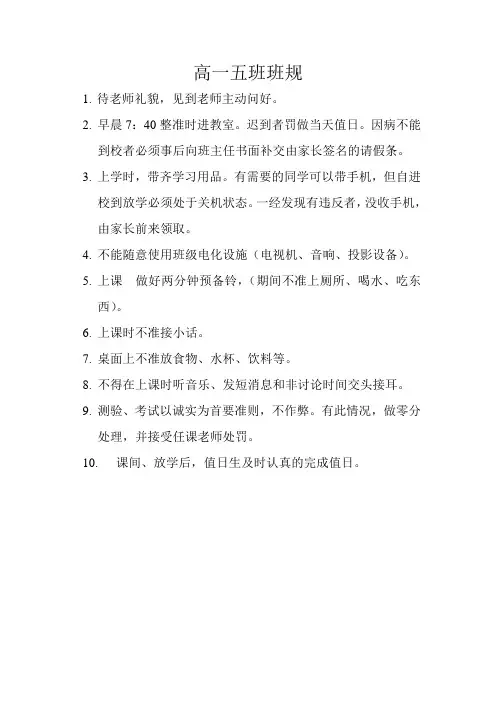 高一五班班规

1. 待老师礼貌，见到老师主动问好。

2. 早晨 7：40 整准时进教室。迟到者罚做当天值日。因病不能到校者必须事后向班主任书面补交由家长签名的请假条。

3. 上学时，带齐学习用品。有需要的同学可以带手机，但自进校到放学必须处于关机状态。一经发现有违反者，没收手机，由家长前来领取。

4. 不能随意使用班级电化设施（电视机、音响、投影设备）。

5. 上课　做好两分钟预备铃，（期间不准上厕所、喝水、吃东西）。

6. 上课时不准接小话。

7. 桌面上不准放食物、水杯、饮料等。

8. 不得在上课时听音乐、发短消息和非讨论时间交头接耳。

9. 测验、考试以诚实为首要准则，不作弊。有此情况，做零分处理，并接受任课老师处罚。

10.　课间、放学后，值日生及时认真的完成值日。